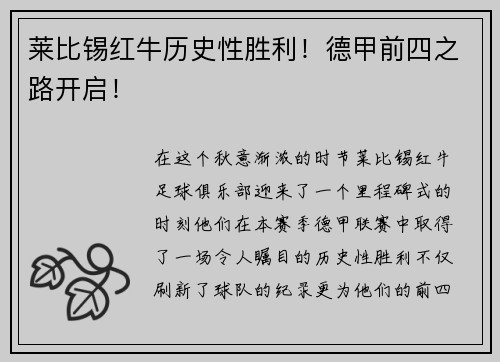 莱比锡红牛历史性胜利！德甲前四之路开启！

在这个秋意渐浓的时节莱比锡红牛足球俱乐部迎来了一个里程碑式的时刻他们在本赛季德甲联赛中取得了一场令人瞩目的历史性胜利不仅刷新了球队的纪录更为他们的前四